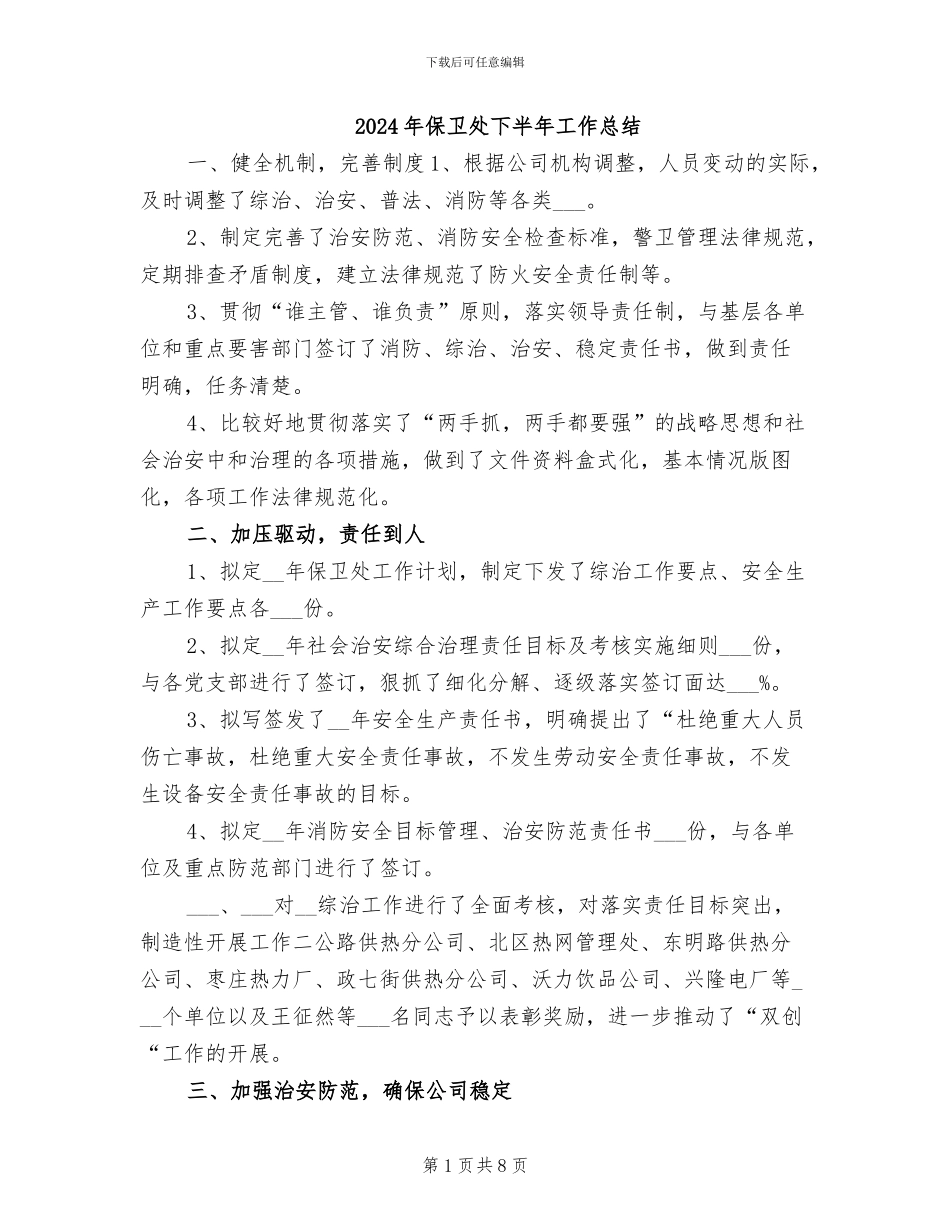 下载后可任意编辑

2024年保卫处下半年工作总结

一、健全机制，完善制度1、根据公司机构调整，人员变动的实际，及时调整了综治、治安、普法、消防等各类___。

2、制定完善了治安防范、消防安全检查标准，警卫管理法律规范，定期排查矛盾制度，建立法律规范了防火安全责任制等。

3、贯彻“谁主管、谁负责”原则，落实领导责任制，与基层各单位和重点要害部门签订了消防、综治、治安、稳定责任书，做到责任明确，任务清楚。

4、比较好地贯彻落实了“两手抓，两手都要强”的战略思想和社会治安中和治理的各项措施，做到了文件资料盒式化，基本情况版图化，各项工作法律规范化。

二、加压驱动，责任到人

1、拟定__年保卫处工作计划，制定下发了综治工作要点、安全生产工作要点各___份。

2、拟定__年社会治安综合治理责任目标及考核实施细则___份，与各党支部进行了签订，狠抓了细化分解、逐级落实签订面达___%。

3、拟写签发了__年安全生产责任书，明确提出了“杜绝重大人员伤亡事故，杜绝重大安全责任事故，不发生劳动安全责任事故，不发生设备安全责任事故的目标。

4、拟定__年消防安全目标管理、治安防范责任书___份，与各单位及重点防范部门进行了签订。

___、___对__综治工作进行了全面考核，对落实责任目标突出，制造性开展工作二公路供热分公司、北区热网管理处、东明路供热分公司、枣庄热力厂、政七街供热分公司、沃力饮品公司、兴隆电厂等___个单位以及王征然等___名同志予以表彰奖励，进一步推动了“双创“工作的开展。

三、加强治安防范，确保公司稳定

第1页共8页